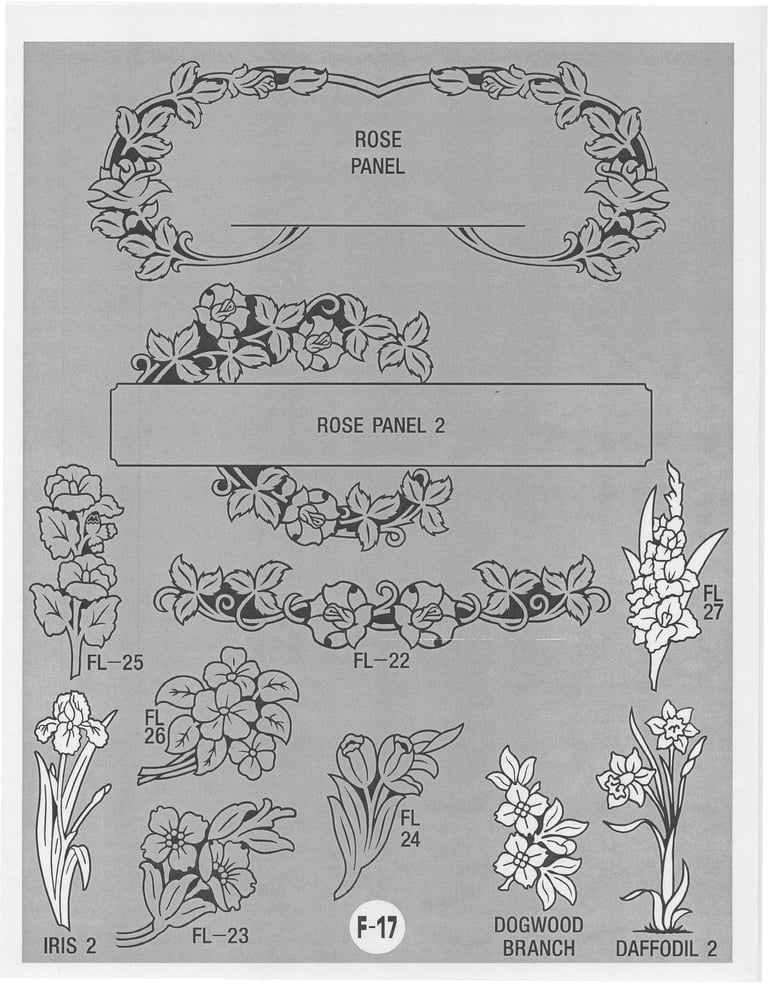 ROSE
PANEL

ROSE PANEL 2

FL-25

FL-22

FL
27

FL
26

FL
24

IRIS 2

FL-23

F-17

DOGWOOD
BRANCH

DAFFODIL 2